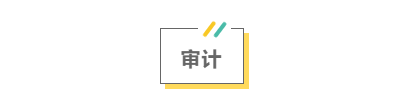 审计